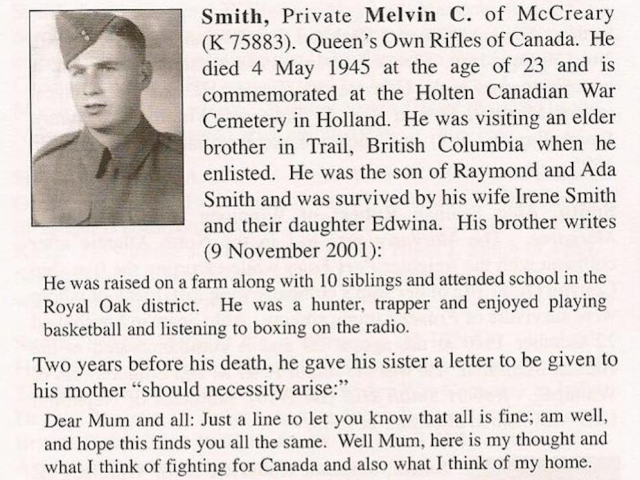 Smith, Private Melvin C. of McCreary (K 75883). Queen's Own Rifles of Canada. He died 4 May 1945 at the age of 23 and is commemorated at the Holten Canadian War Cemetery in Holland. He was visiting an elder brother in Trail, British Columbia when he enlisted. He was the son of Raymond and Ada Smith and was survived by his wife Irene Smith and their daughter Edwina. His brother writes (9 November 2001):

He was raised on a farm along with 10 siblings and attended school in the Royal Oak district. He was a hunter, trapper and enjoyed playing basketball and listening to boxing on the radio.

Two years before his death, he gave his sister a letter to be given to his mother "should necessity arise:"

Dear Mum and all: Just a line to let you know that all is fine; am well, and hope this finds you all the same. Well Mum, here is my thought and what I think of fighting for Canada and also what I think of my home.